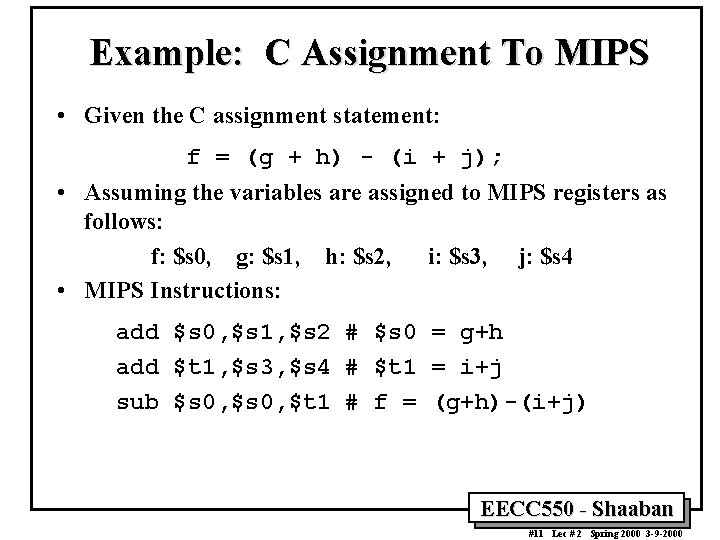 Example: C Assignment To MIPS

• Given the C assignment statement:

f = (g + h) - (i + j);

• Assuming the variables are assigned to MIPS registers as follows:

f: \$s0, g: \$s1, h: \$s2, i: \$s3, j: \$s4

• MIPS Instructions:

add \$s0,\$s1,\$s2 # \$s0 = g+h
add \$t1,\$s3,\$s4 # \$t1 = i+j
sub \$s0,\$s0,\$t1 # f = (g+h)-(i+j)

EECC550 - Shaaban

#11 Lec # 2 Spring 2000 3-9-2000